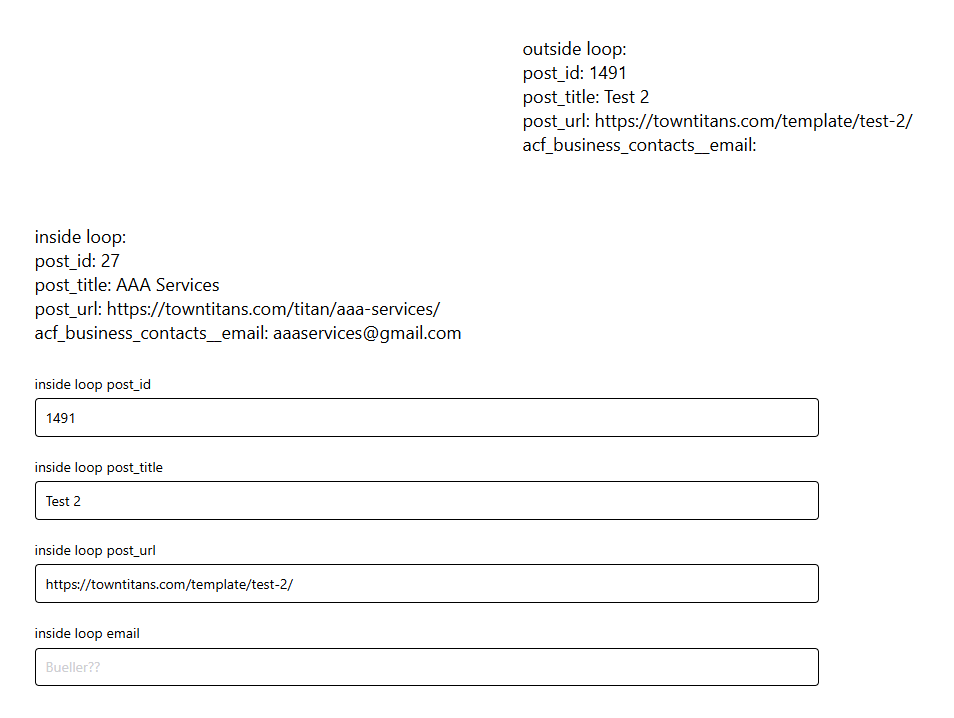 outside loop:
post_id: 1491
post_title: Test 2
post_url: https://towntitans.com/template/test-2/
acf_business_contacts__email:

inside loop:
post_id: 27
post_title: AAA Services
post_url: https://towntitans.com/titan/aaa-services/
acf_business_contacts__email: aaaservices@gmail.com

inside loop post_id

1491

inside loop post_title

Test 2

inside loop post_url

https://towntitans.com/template/test-2/

inside loop email

Bueller??